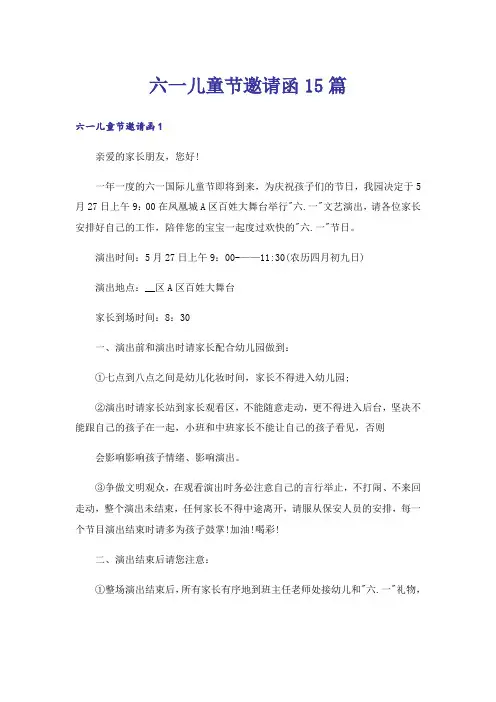 六一儿童节邀请函15篇

六一儿童节邀请函1

亲爱的家长朋友，您好!

一年一度的六一国际儿童节即将到来，为庆祝孩子们的节日，我园决定于5月27日上午9：00在凤凰城A区百姓大舞台举行"六.一"文艺演出，请各位家长安排好自己的工作，陪伴您的宝宝一起度过欢快的"六.一"节日。

演出时间：5月27日上午9：00-——11:30(农历四月初九日)

演出地点：__区A区百姓大舞台

家长到场时间：8：30

一、演出前和演出时请家长配合幼儿园做到：

①七点到八点之间是幼儿化妆时间，家长不得进入幼儿园;

②演出时请家长站到家长观看区，不能随意走动，更不得进入后台，坚决不能跟自己的孩子在一起，小班和中班家长不能让自己的孩子看见，否则

会影响影响孩子情绪、影响演出。

③争做文明观众，在观看演出时务必注意自己的言行举止，不打闹、不来回走动，整个演出未结束，任何家长不得中途离开，请服从保安人员的安排，每一个节目演出结束时请多为孩子鼓掌!加油!喝彩!

二、演出结束后请您注意：

①整场演出结束后，所有家长有序地到班主任老师处接幼儿和"六.一"礼物，